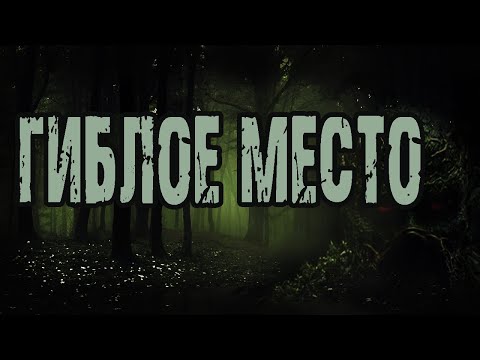 ГИБЛОЕ МЕСТО